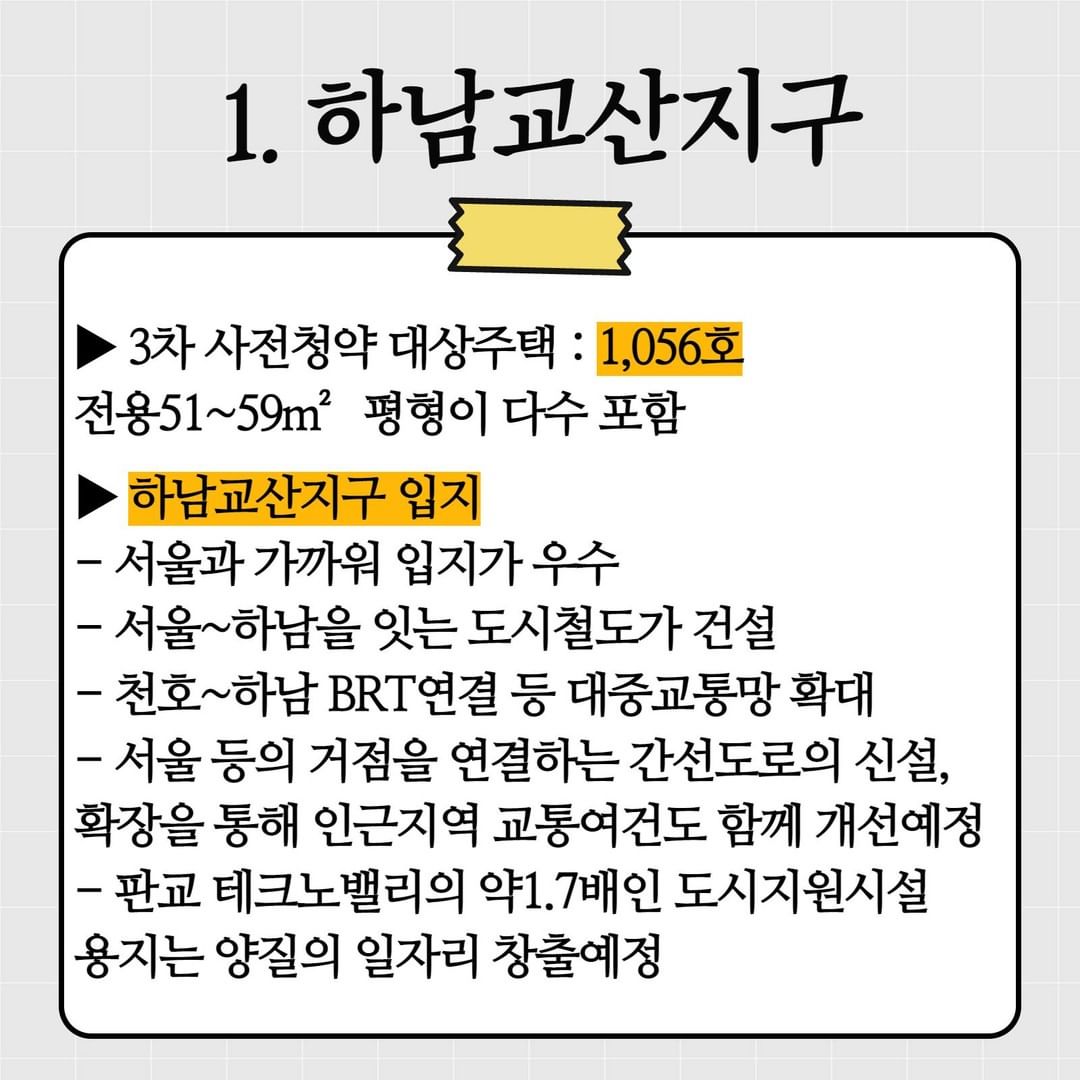 1. 하남교산지구

▶ 3차 사전청약 대상주택 : 1,056호
전용51~59m² 평형이 다수 포함

▶ 하남교산지구 입지
- 서울과 가까워 입지가 우수
- 서울~하남을 잇는 도시철도가 건설
- 천호~하남 BRT연결 등 대중교통망 확대
- 서울 등의 거점을 연결하는 간선도로의 신설, 확장을 통해 인근지역 교통여건도 함께 개선예정
- 판교 테크노밸리의 약1.7배인 도시지원시설 용지는 양질의 일자리 창출예정